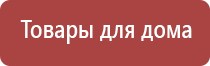 Товары для дома